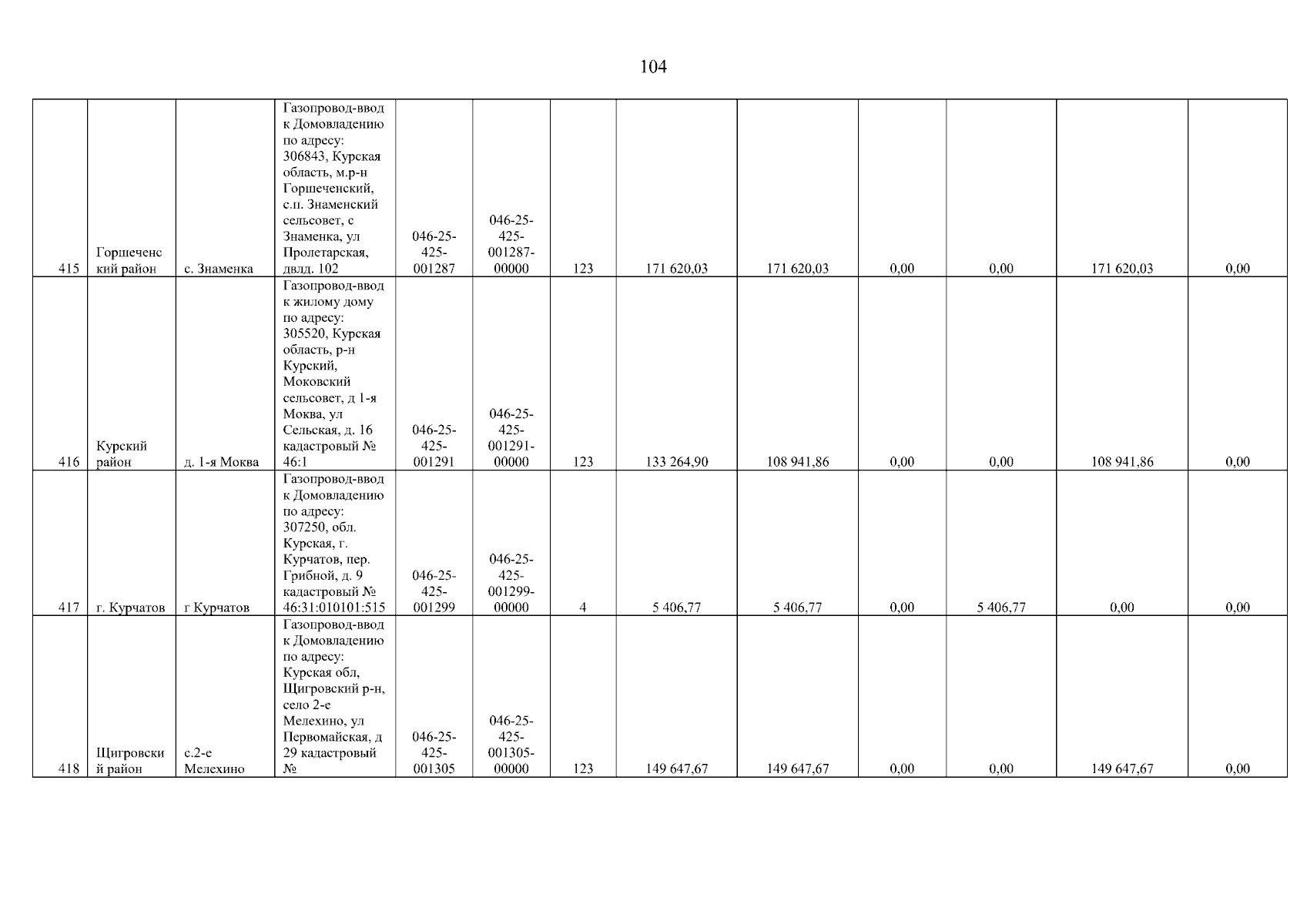 104

| 415 | Горшеченский район | с. Знаменка | Газопровод-ввод к Домовладению по адресу: 306843, Курская область, м.р-н Горшеченский, с.п. Знаменский сельсовет, с Знаменка, ул Пролетарская, двлд. 102 | 046-25-425-001287 | 046-25-425-001287-00000 | 123 | 171 620,03 | 171 620,03 | 0,00 | 0,00 | 171 620,03 | 0,00 |
|---|---|---|---|---|---|---|---|---|---|---|---|---|
| 416 | Курский район | д. 1-я Моква | Газопровод-ввод к жилому дому по адресу: 305520, Курская область, р-н Курский, Моковский сельсовет, д 1-я Моква, ул Сельская, д. 16 кадастровый № 46:1 | 046-25-425-001291 | 046-25-425-001291-00000 | 123 | 133 264,90 | 108 941,86 | 0,00 | 0,00 | 108 941,86 | 0,00 |
| 417 | г. Курчатов | г Курчатов | Газопровод-ввод к Домовладению по адресу: 307250, обл. Курская, г. Курчатов, пер. Грибной, д. 9 кадастровый № 46:31:010101:515 | 046-25-425-001299 | 046-25-425-001299-00000 | 4 | 5 406,77 | 5 406,77 | 0,00 | 5 406,77 | 0,00 | 0,00 |
| 418 | Щигровский район | с.2-е Мелехино | Газопровод-ввод к Домовладению по адресу: Курская обл, Щигровский р-н, село 2-е Мелехино, ул Первомайская, д 29 кадастровый № | 046-25-425-001305 | 046-25-425-001305-00000 | 123 | 149 647,67 | 149 647,67 | 0,00 | 0,00 | 149 647,67 | 0,00 |